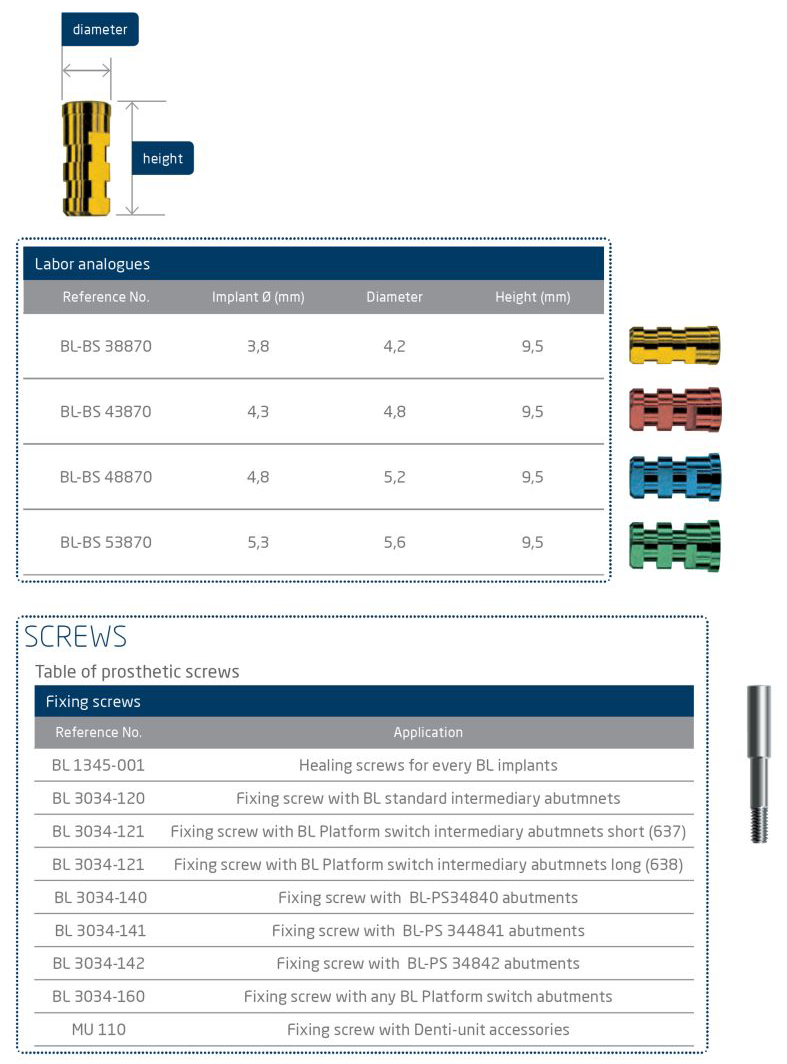 diameter

height

Labor analogues

| Reference No. | Implant Ø (mm) | Diameter | Height (mm) |
|---|---|---|---|
| BL-BS 38870 | 3,8 | 4,2 | 9,5 |
| BL-BS 43870 | 4,3 | 4,8 | 9,5 |
| BL-BS 48870 | 4,8 | 5,2 | 9,5 |
| BL-BS 53870 | 5,3 | 5,6 | 9,5 |

SCREWS

Table of prosthetic screws

Fixing screws

| Reference No. | Application |
|---|---|
| BL 1345-001 | Healing screws for every BL implants |
| BL 3034-120 | Fixing screw with BL standard intermediary abutmnets |
| BL 3034-121 | Fixing screw with BL Platform switch intermediary abutmnets short (637) |
| BL 3034-121 | Fixing screw with BL Platform switch intermediary abutmnets long (638) |
| BL 3034-140 | Fixing screw with BL-PS34840 abutments |
| BL 3034-141 | Fixing screw with BL-PS 344841 abutments |
| BL 3034-142 | Fixing screw with BL-PS 34842 abutments |
| BL 3034-160 | Fixing screw with any BL Platform switch abutments |
| MU 110 | Fixing screw with Denti-unit accessories |